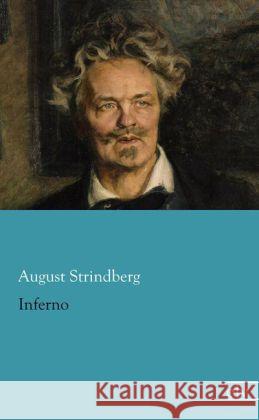 August Strindberg

Inferno

Kraina Książek